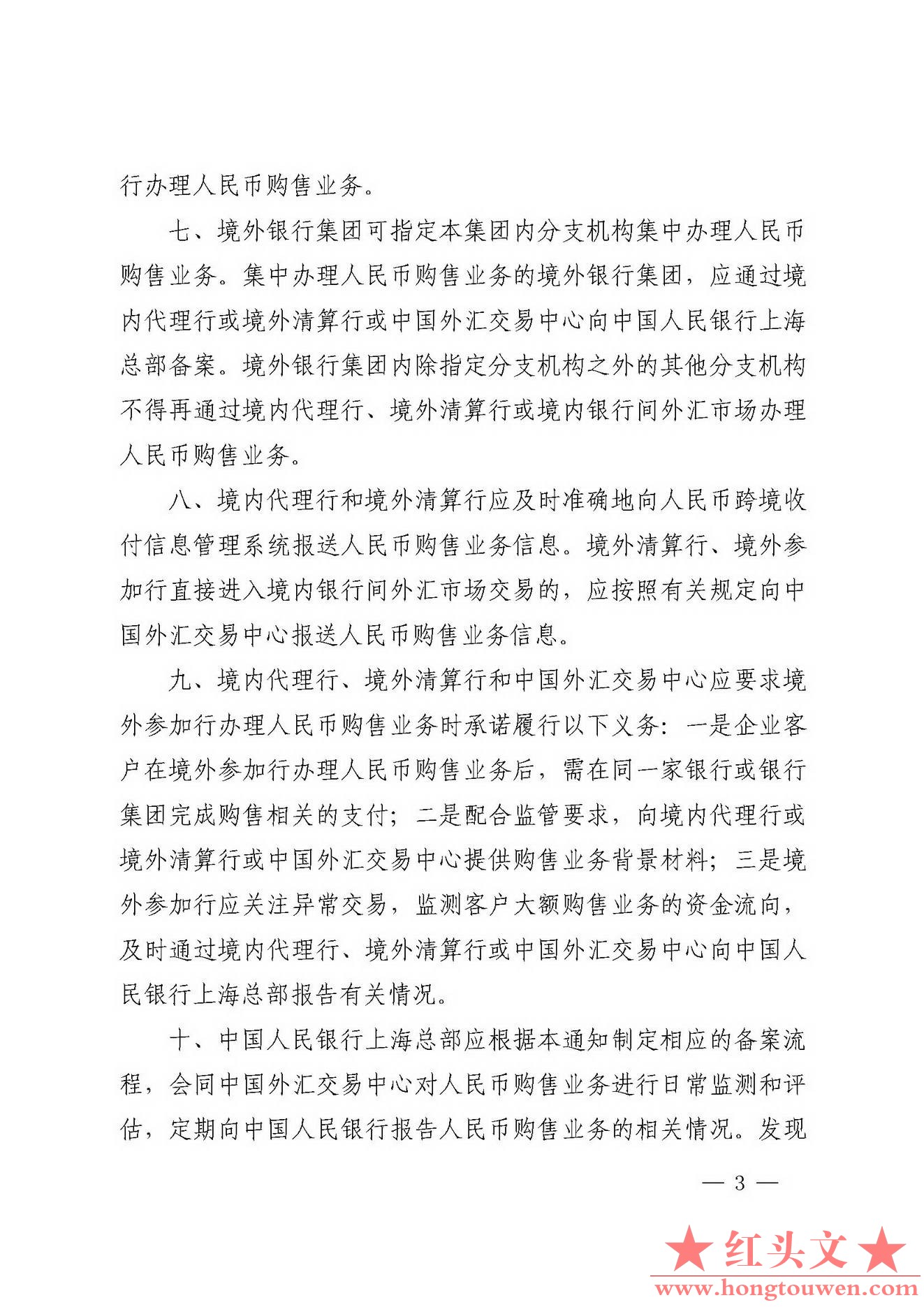 行办理人民币购售业务。

七、境外银行集团可指定本集团内分支机构集中办理人民币购售业务。集中办理人民币购售业务的境外银行集团，应通过境内代理行或境外清算行或中国外汇交易中心向中国人民银行上海总部备案。境外银行集团内除指定分支机构之外的其他分支机构不得再通过境内代理行、境外清算行或境内银行间外汇市场办理人民币购售业务。

八、境内代理行和境外清算行应及时准确地向人民币跨境收付信息管理系统报送人民币购售业务信息。境外清算行、境外参加行直接进入境内银行间外汇市场交易的，应按照有关规定向中国外汇交易中心报送人民币购售业务信息。

九、境内代理行、境外清算行和中国外汇交易中心应要求境外参加行办理人民币购售业务时承诺履行以下义务：一是企业客户在境外参加行办理人民币购售业务后，需在同一家银行或银行集团完成购售相关的支付；二是配合监管要求，向境内代理行或境外清算行或中国外汇交易中心提供购售业务背景材料；三是境外参加行应关注异常交易，监测客户大额购售业务的资金流向，及时通过境内代理行、境外清算行或中国外汇交易中心向中国人民银行上海总部报告有关情况。

十、中国人民银行上海总部应根据本通知制定相应的备案流程，会同中国外汇交易中心对人民币购售业务进行日常监测和评估，定期向中国人民银行报告人民币购售业务的相关情况。发现

— 3 —

★红头文★
www.hongtouwen.com